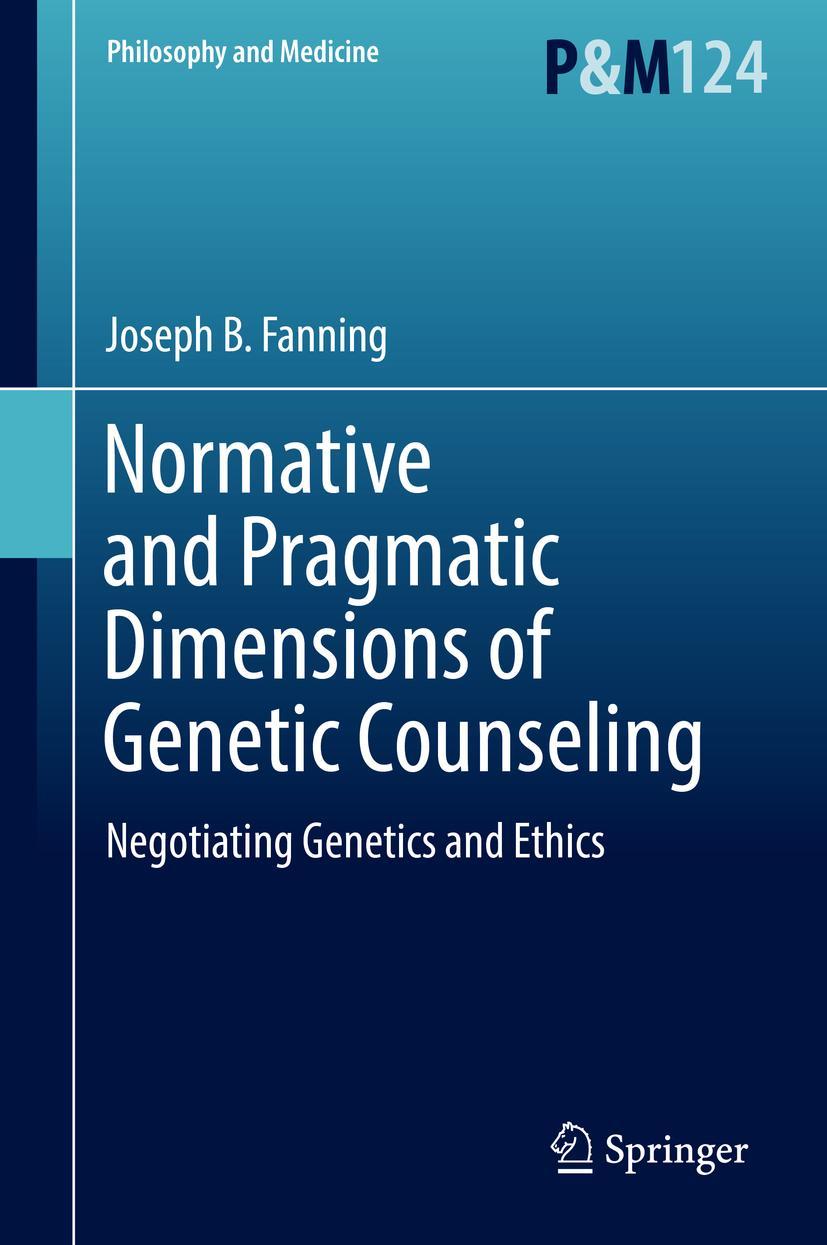 Philosophy and Medicine

P&M124

Joseph B. Fanning

Normative and Pragmatic Dimensions of Genetic Counseling

Negotiating Genetics and Ethics

Springer